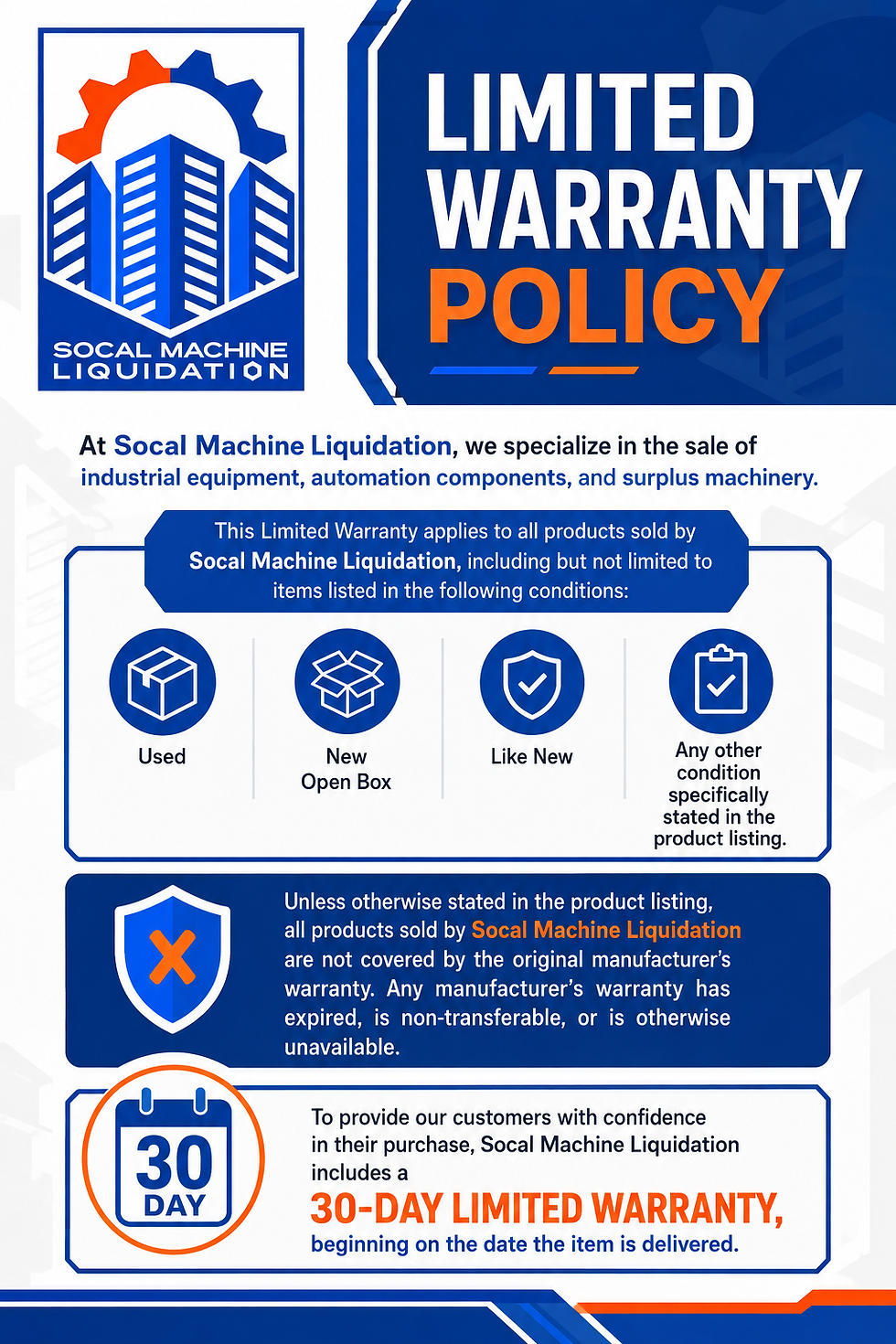 SOCAL MACHINE LIQUIDATION

LIMITED WARRANTY POLICY

At Socal Machine Liquidation, we specialize in the sale of industrial equipment, automation components, and surplus machinery.

This Limited Warranty applies to all products sold by Socal Machine Liquidation, including but not limited to items listed in the following conditions:

Used

New Open Box

Like New

Any other condition specifically stated in the product listing.

Unless otherwise stated in the product listing, all products sold by Socal Machine Liquidation are not covered by the original manufacturer's warranty. Any manufacturer's warranty has expired, is non-transferable, or is otherwise unavailable.

30 DAY

To provide our customers with confidence in their purchase, Socal Machine Liquidation includes a

30-DAY LIMITED WARRANTY,

beginning on the date the item is delivered.